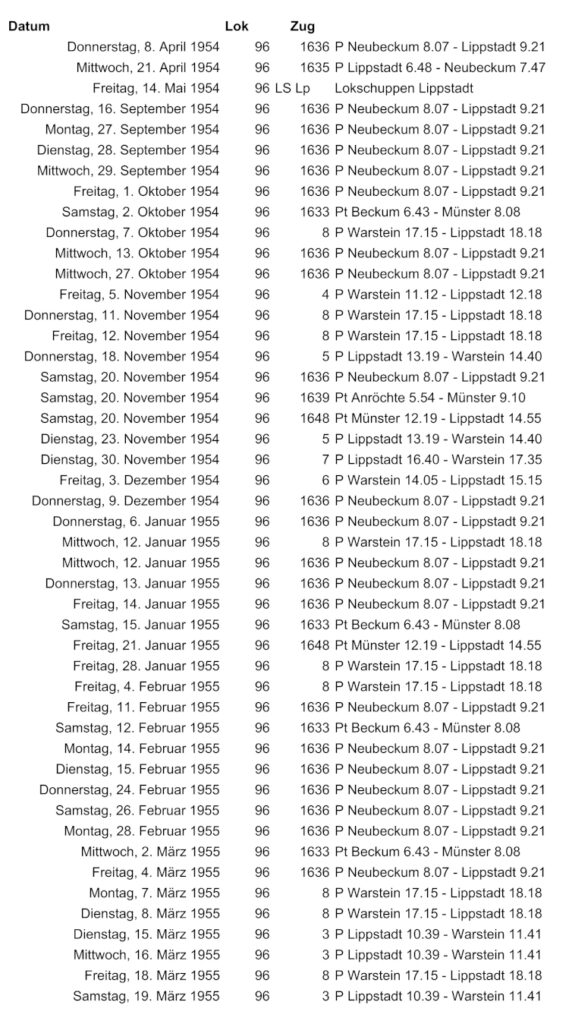 | Datum | Lok | Zug |
|---|---|---|
| Donnerstag, 8. April 1954 | 96 | 1636 P Neubeckum 8.07 - Lippstadt 9.21 |
| Mittwoch, 21. April 1954 | 96 | 1635 P Lippstadt 6.48 - Neubeckum 7.47 |
| Freitag, 14. Mai 1954 | 96 | LS Lp Lokschuppen Lippstadt |
| Donnerstag, 16. September 1954 | 96 | 1636 P Neubeckum 8.07 - Lippstadt 9.21 |
| Montag, 27. September 1954 | 96 | 1636 P Neubeckum 8.07 - Lippstadt 9.21 |
| Dienstag, 28. September 1954 | 96 | 1636 P Neubeckum 8.07 - Lippstadt 9.21 |
| Mittwoch, 29. September 1954 | 96 | 1636 P Neubeckum 8.07 - Lippstadt 9.21 |
| Freitag, 1. Oktober 1954 | 96 | 1636 P Neubeckum 8.07 - Lippstadt 9.21 |
| Samstag, 2. Oktober 1954 | 96 | 1633 Pt Beckum 6.43 - Münster 8.08 |
| Donnerstag, 7. Oktober 1954 | 96 | 8 P Warstein 17.15 - Lippstadt 18.18 |
| Mittwoch, 13. Oktober 1954 | 96 | 1636 P Neubeckum 8.07 - Lippstadt 9.21 |
| Mittwoch, 27. Oktober 1954 | 96 | 1636 P Neubeckum 8.07 - Lippstadt 9.21 |
| Freitag, 5. November 1954 | 96 | 4 P Warstein 11.12 - Lippstadt 12.18 |
| Donnerstag, 11. November 1954 | 96 | 8 P Warstein 17.15 - Lippstadt 18.18 |
| Freitag, 12. November 1954 | 96 | 8 P Warstein 17.15 - Lippstadt 18.18 |
| Donnerstag, 18. November 1954 | 96 | 5 P Lippstadt 13.19 - Warstein 14.40 |
| Samstag, 20. November 1954 | 96 | 1636 P Neubeckum 8.07 - Lippstadt 9.21 |
| Samstag, 20. November 1954 | 96 | 1639 Pt Anröchte 5.54 - Münster 9.10 |
| Samstag, 20. November 1954 | 96 | 1648 Pt Münster 12.19 - Lippstadt 14.55 |
| Dienstag, 23. November 1954 | 96 | 5 P Lippstadt 13.19 - Warstein 14.40 |
| Dienstag, 30. November 1954 | 96 | 7 P Lippstadt 16.40 - Warstein 17.35 |
| Freitag, 3. Dezember 1954 | 96 | 6 P Warstein 14.05 - Lippstadt 15.15 |
| Donnerstag, 9. Dezember 1954 | 96 | 1636 P Neubeckum 8.07 - Lippstadt 9.21 |
| Donnerstag, 6. Januar 1955 | 96 | 1636 P Neubeckum 8.07 - Lippstadt 9.21 |
| Mittwoch, 12. Januar 1955 | 96 | 8 P Warstein 17.15 - Lippstadt 18.18 |
| Mittwoch, 12. Januar 1955 | 96 | 1636 P Neubeckum 8.07 - Lippstadt 9.21 |
| Donnerstag, 13. Januar 1955 | 96 | 1636 P Neubeckum 8.07 - Lippstadt 9.21 |
| Freitag, 14. Januar 1955 | 96 | 1636 P Neubeckum 8.07 - Lippstadt 9.21 |
| Samstag, 15. Januar 1955 | 96 | 1633 Pt Beckum 6.43 - Münster 8.08 |
| Freitag, 21. Januar 1955 | 96 | 1648 Pt Münster 12.19 - Lippstadt 14.55 |
| Freitag, 28. Januar 1955 | 96 | 8 P Warstein 17.15 - Lippstadt 18.18 |
| Freitag, 4. Februar 1955 | 96 | 8 P Warstein 17.15 - Lippstadt 18.18 |
| Freitag, 11. Februar 1955 | 96 | 1636 P Neubeckum 8.07 - Lippstadt 9.21 |
| Samstag, 12. Februar 1955 | 96 | 1633 Pt Beckum 6.43 - Münster 8.08 |
| Montag, 14. Februar 1955 | 96 | 1636 P Neubeckum 8.07 - Lippstadt 9.21 |
| Dienstag, 15. Februar 1955 | 96 | 1636 P Neubeckum 8.07 - Lippstadt 9.21 |
| Donnerstag, 24. Februar 1955 | 96 | 1636 P Neubeckum 8.07 - Lippstadt 9.21 |
| Samstag, 26. Februar 1955 | 96 | 1636 P Neubeckum 8.07 - Lippstadt 9.21 |
| Montag, 28. Februar 1955 | 96 | 1636 P Neubeckum 8.07 - Lippstadt 9.21 |
| Mittwoch, 2. März 1955 | 96 | 1633 Pt Beckum 6.43 - Münster 8.08 |
| Freitag, 4. März 1955 | 96 | 1636 P Neubeckum 8.07 - Lippstadt 9.21 |
| Montag, 7. März 1955 | 96 | 8 P Warstein 17.15 - Lippstadt 18.18 |
| Dienstag, 8. März 1955 | 96 | 8 P Warstein 17.15 - Lippstadt 18.18 |
| Dienstag, 15. März 1955 | 96 | 3 P Lippstadt 10.39 - Warstein 11.41 |
| Mittwoch, 16. März 1955 | 96 | 3 P Lippstadt 10.39 - Warstein 11.41 |
| Freitag, 18. März 1955 | 96 | 8 P Warstein 17.15 - Lippstadt 18.18 |
| Samstag, 19. März 1955 | 96 | 3 P Lippstadt 10.39 - Warstein 11.41 |